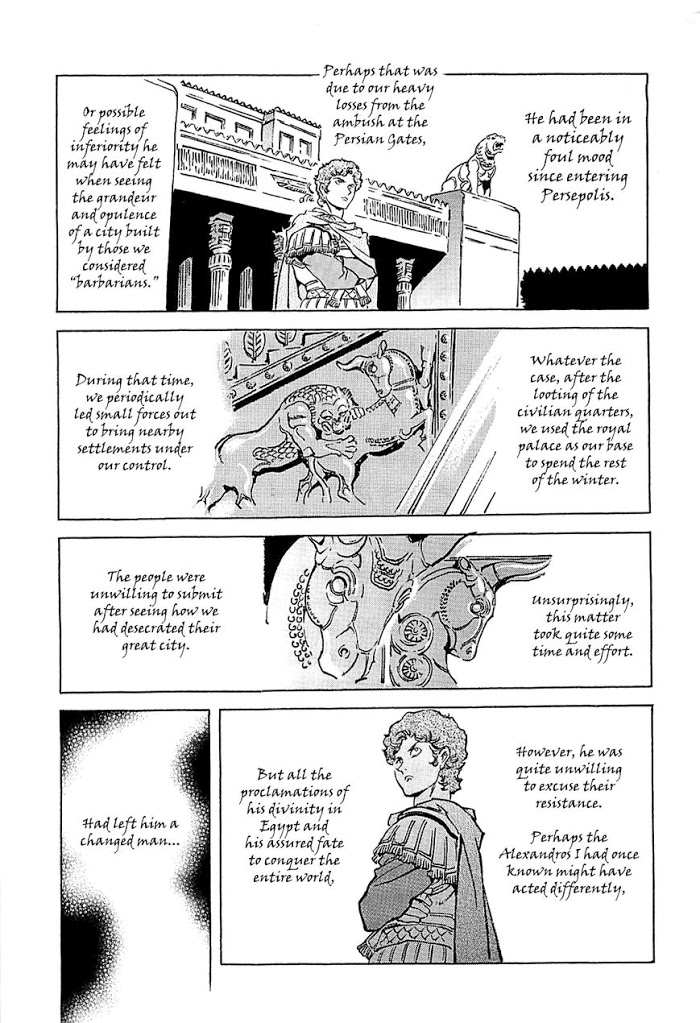 He had been in a noticeably foul mood since entering Persepolis.

Perhaps that was due to our heavy losses from the ambush at the Persian Gates,

Or possible feelings of inferiority he may have felt when seeing the grandeur and opulence of a city built by those we considered "barbarians."

Whatever the case, after the looting of the civilian quarters, we used the royal palace as our base to spend the rest of the winter.

During that time, we periodically led small forces out to bring nearby settlements under our control.

Unsurprisingly, this matter took quite some time and effort.

The people were unwilling to submit after seeing how we had desecrated their great city.

However, he was quite unwilling to excuse their resistance.

Perhaps the Alexandros I had once known might have acted differently,

But all the proclamations of his divinity in Egypt and his assured fate to conquer the entire world,

Had left him a changed man...